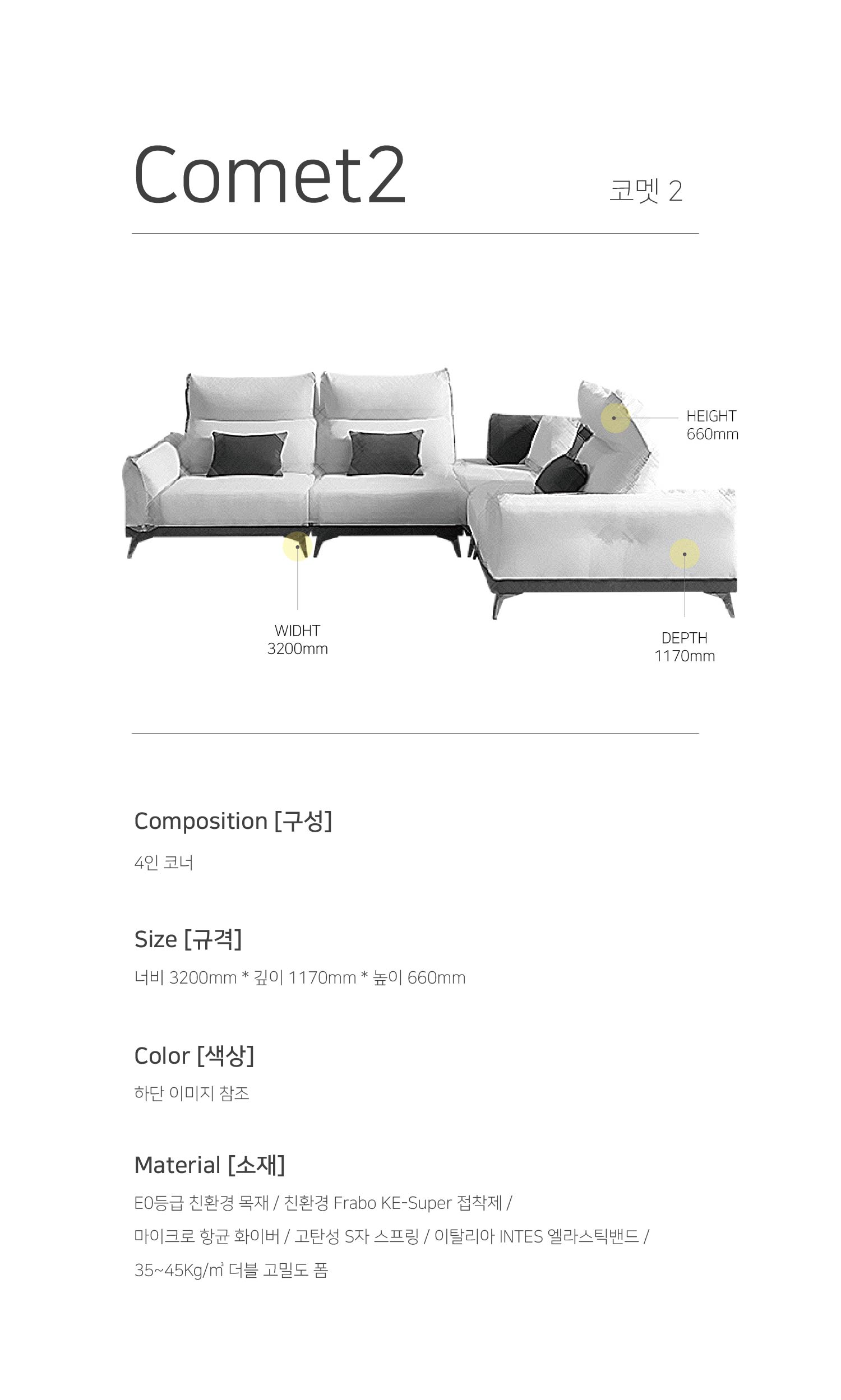 Comet2

코멧 2

HEIGHT
660mm

WIDHT
3200mm

DEPTH
1170mm

Composition [구성]

4인 코너

Size [규격]

너비 3200mm * 깊이 1170mm * 높이 660mm

Color [색상]

하단 이미지 참조

Material [소재]

E0등급 친환경 목재 / 친환경 Frabo KE-Super 접착제 / 마이크로 항균 화이버 / 고탄성 S자 스프링 / 이탈리아 INTES 엘라스틱밴드 / 35~45Kg/㎥ 더블 고밀도 폼